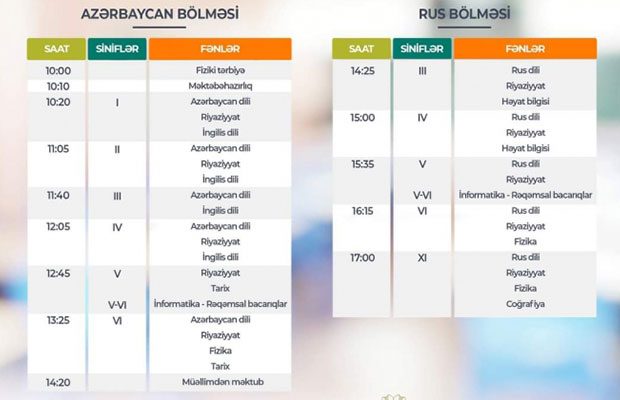 AZƏRBAYCAN BÖLMƏSİ

| SAAT | SİNİFLƏR | FƏNLƏR |
|---|---|---|
| 10:00 | | Fiziki tərbiyə |
| 10:10 | | Məktəbəhazırlıq |
| 10:20 | I | Azərbaycan dili |
| | | Riyaziyyat |
| | | İngilis dili |
| 11:05 | II | Azərbaycan dili |
| | | Riyaziyyat |
| | | İngilis dili |
| 11:40 | III | Azərbaycan dili |
| | | İngilis dili |
| 12:05 | IV | Azərbaycan dili |
| | | Riyaziyyat |
| | | İngilis dili |
| 12:45 | V | Riyaziyyat |
| | | Tarix |
| | V-VI | İnformatika - Rəqəmsal bacarıqlar |
| 13:25 | VI | Azərbaycan dili |
| | | Riyaziyyat |
| | | Fizika |
| | | Tarix |
| 14:20 | | Müəllimdən məktub |

RUS BÖLMƏSİ

| SAAT | SİNİFLƏR | FƏNLƏR |
|---|---|---|
| 14:25 | III | Rus dili |
| | | Riyaziyyat |
| | | Həyat bilgisi |
| 15:00 | IV | Rus dili |
| | | Riyaziyyat |
| | | Həyat bilgisi |
| 15:35 | V | Rus dili |
| | | Riyaziyyat |
| | V-VI | İnformatika - Rəqəmsal bacarıqlar |
| 16:15 | VI | Rus dili |
| | | Riyaziyyat |
| | | Fizika |
| 17:00 | XI | Rus dili |
| | | Riyaziyyat |
| | | Fizika |
| | | Coğrafiya |